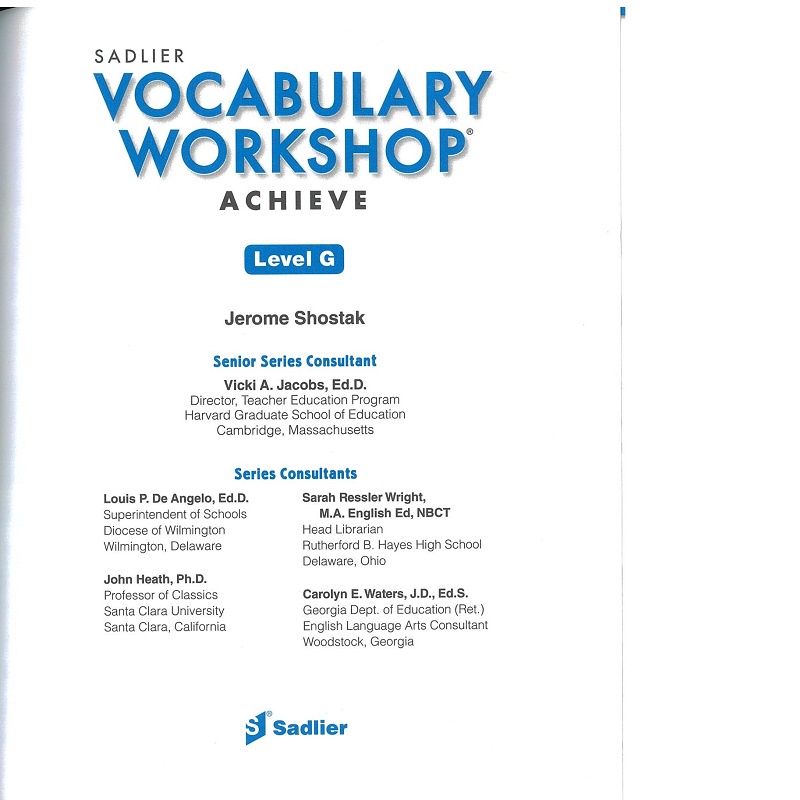 SADLIER
VOCABULARY WORKSHOP®
ACHIEVE

Level G

Jerome Shostak

Senior Series Consultant
Vicki A. Jacobs, Ed.D.
Director, Teacher Education Program
Harvard Graduate School of Education
Cambridge, Massachusetts

Series Consultants

Louis P. De Angelo, Ed.D.
Superintendent of Schools
Diocese of Wilmington
Wilmington, Delaware

John Heath, Ph.D.
Professor of Classics
Santa Clara University
Santa Clara, California

Sarah Ressler Wright, M.A. English Ed, NBCT
Head Librarian
Rutherford B. Hayes High School
Delaware, Ohio

Carolyn E. Waters, J.D., Ed.S.
Georgia Dept. of Education (Ret.)
English Language Arts Consultant
Woodstock, Georgia

Sadlier